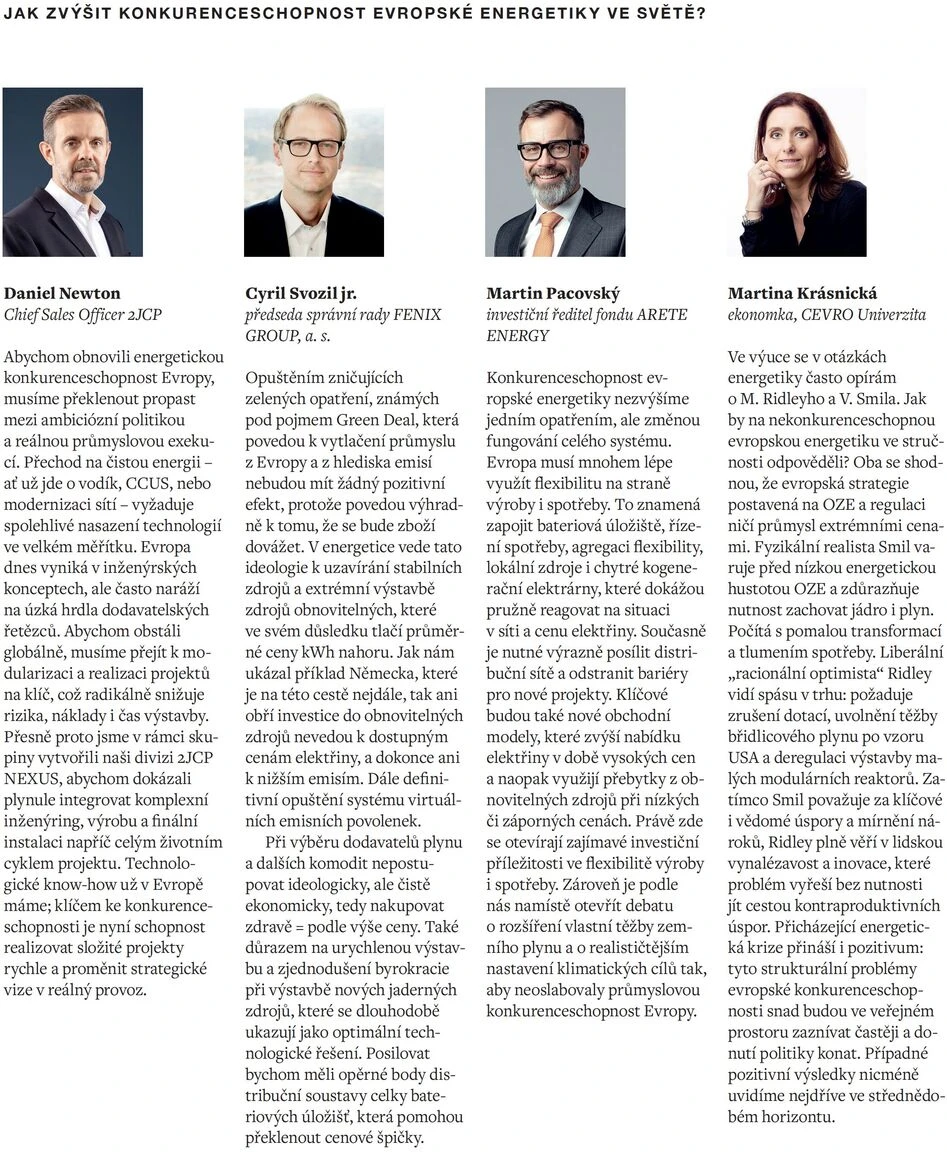 JAK ZVÝŠIT KONKURENCESCHOPNOST EVROPSKÉ ENERGETIKY VE SVĚTĚ?

Daniel Newton
Chief Sales Officer 2JCP

Abychom obnovili energetickou konkurenceschopnost Evropy, musíme překlenout propast mezi ambiciózní politikou a reálnou průmyslovou exekucí. Přechod na čistou energii – ať už jde o vodík, CCUS, nebo modernizaci sítí – vyžaduje spolehlivé nasazení technologií ve velkém měřítku. Evropa dnes vyniká v inženýrských konceptech, ale často naráží na úzká hrdla dodavatelských řetězců. Abychom obstáli globálně, musíme přejít k modularizaci a realizaci projektů na klíč, což radikálně snižuje rizika, náklady i čas výstavby. Přesně proto jsme v rámci skupiny vytvořili naši divizi 2JCP NEXUS, abychom dokázali plynule integrovat komplexní inženýring, výrobu a finální instalaci napříč celým životním cyklem projektu. Technologické know-how už v Evropě máme; klíčem ke konkurenceschopnosti je nyní schopnost realizovat složité projekty rychle a proměnit strategické vize v reálný provoz.

Cyril Svozil jr.
předseda správní rady FENIX GROUP, a. s.

Opuštěním zničujících zelených opatření, známých pod pojmem Green Deal, která povedou k vytlačení průmyslu z Evropy a z hlediska emisí nebudou mít žádný pozitivní efekt, protože povedou výhradně k tomu, že se bude zboží dovážet. V energetice vede tato ideologie k uzavírání stabilních zdrojů a extrémní výstavbě zdrojů obnovitelných, které ve svém důsledku tlačí průměrné ceny kWh nahoru. Jak nám ukázal příklad Německa, které je na této cestě nejdále, tak ani obří investice do obnovitelných zdrojů nevedou k dostupným cenám elektřiny, a dokonce ani k nižším emisím. Dále definitivní opuštění systému virtuálních emisních povolenek.

Při výběru dodavatelů plynu a dalších komodit nepostupovat ideologicky, ale čistě ekonomicky, tedy nakupovat zdravě = podle výše ceny. Také důrazem na urychlenou výstavbu a zjednodušení byrokracie při výstavbě nových jaderných zdrojů, které se dlouhodobě ukazují jako optimální technologické řešení. Posilovat bychom měli opěrné body distribuční soustavy celky bateriových úložišť, která pomohou překlenout cenové špičky.

Martin Pacovský
investiční ředitel fondu ARETE ENERGY

Konkurenceschopnost evropské energetiky nezvýšíme jedním opatřením, ale změnou fungování celého systému. Evropa musí mnohem lépe využít flexibilitu na straně výroby i spotřeby. To znamená zapojit bateriová úložiště, řízení spotřeby, agregaci flexibility, lokální zdroje i chytré kogenerační elektrárny, které dokážou pružně reagovat na situaci v síti a cenu elektřiny. Současně je nutné výrazně posílit distribuční sítě a odstranit bariéry pro nové projekty. Klíčové budou také nové obchodní modely, které zvýší nabídku elektřiny v době vysokých cen a naopak využijí přebytky z obnovitelných zdrojů při nízkých či záporných cenách. Právě zde se otevírají zajímavé investiční příležitosti ve flexibilitě výroby i spotřeby. Zároveň je podle nás namístě otevřít debatu o rozšíření vlastní těžby zemního plynu a o realističtějším nastavení klimatických cílů tak, aby neoslabovaly průmyslovou konkurenceschopnost Evropy.

Martina Krásnická
ekonomka, CEVRO Univerzita

Ve výuce se v otázkách energetiky často opírám o M. Ridleyho a V. Smila. Jak by na nekonkurenceschopnou evropskou energetiku ve stručnosti odpověděli? Oba se shodnou, že evropská strategie postavená na OZE a regulaci ničí průmysl extrémními cenami. Fyzikální realista Smil varuje před nízkou energetickou hustotou OZE a zdůrazňuje nutnost zachovat jádro i plyn. Počítá s pomalou transformací a tlumením spotřeby. Liberální „racionální optimista“ Ridley vidí spásu v trhu: požaduje zrušení dotací, uvolnění těžby břidlicového plynu po vzoru USA a deregulaci výstavby malých modulárních reaktorů. Zatímco Smil považuje za klíčové i vědomé úspory a mírnění nároků, Ridley plně věří v lidskou vynalézavost a inovace, které problém vyřeší bez nutnosti jít cestou kontraproduktivních úspor. Přicházející energetická krize přináší i pozitivum: tyto strukturální problémy evropské konkurenceschopnosti snad budou ve veřejném prostoru zaznívat častěji a donutí politiky konat. Případné pozitivní výsledky nicméně uvidíme nejdříve ve střednědobém horizontu.